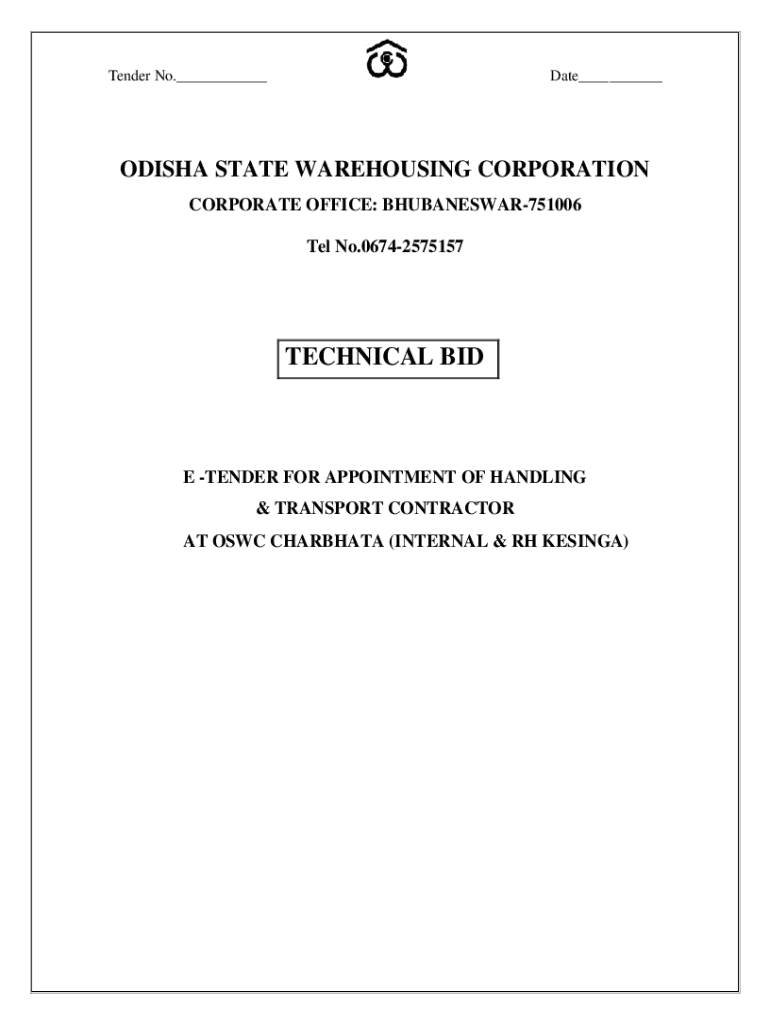 Tender No.____________ Date____________

ODISHA STATE WAREHOUSING CORPORATION

CORPORATE OFFICE: BHUBANESWAR-751006

Tel No.0674-2575157

TECHNICAL BID

E -TENDER FOR APPOINTMENT OF HANDLING & TRANSPORT CONTRACTOR AT OSWC CHARBHATA (INTERNAL & RH KESINGA)